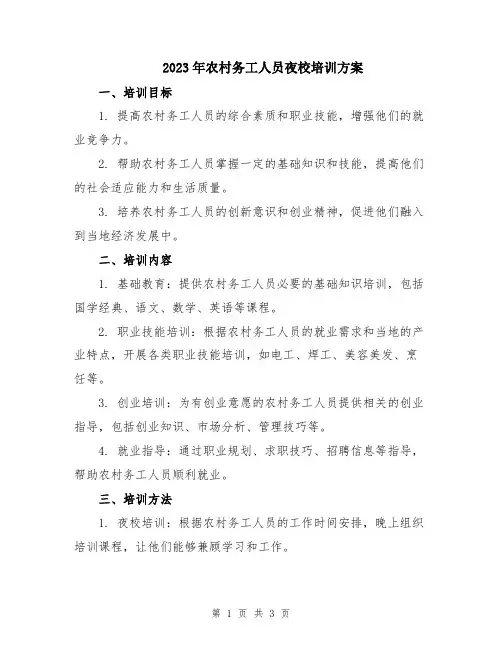 2023年农村务工人员夜校培训方案

一、培训目标

1. 提高农村务工人员的综合素质和职业技能，增强他们的就业竞争力。

2. 帮助农村务工人员掌握一定的基础知识和技能，提高他们的社会适应能力和生活质量。

3. 培养农村务工人员的创新意识和创业精神，促进他们融入到当地经济发展中。

二、培训内容

1. 基础教育：提供农村务工人员必要的基础知识培训，包括国学经典、语文、数学、英语等课程。

2. 职业技能培训：根据农村务工人员的就业需求和当地的产业特点，开展各类职业技能培训，如电工、焊工、美容美发、烹饪等。

3. 创业培训：为有创业意愿的农村务工人员提供相关的创业指导，包括创业知识、市场分析、管理技巧等。

4. 就业指导：通过职业规划、求职技巧、招聘信息等指导，帮助农村务工人员顺利就业。

三、培训方法

1. 夜校培训：根据农村务工人员的工作时间安排，晚上组织培训课程，让他们能够兼顾学习和工作。

第 1 页 共 3 页